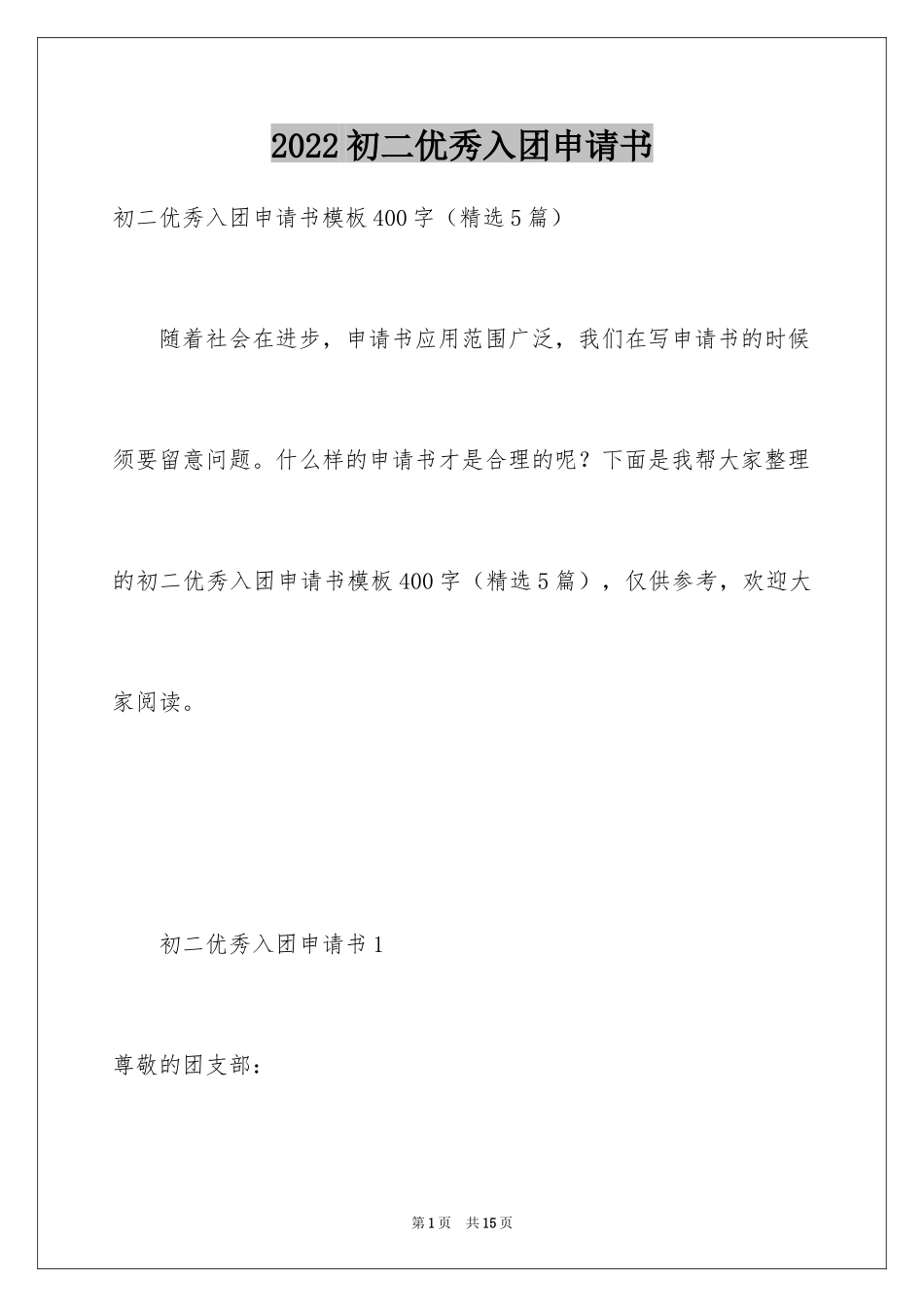 2022 初二优秀入团申请书

初二优秀入团申请书模板 400 字（精选 5 篇）

随着社会在进步，申请书应用范围广泛，我们在写申请书的时候须要留意问题。什么样的申请书才是合理的呢？下面是我帮大家整理的初二优秀入团申请书模板 400 字（精选 5 篇），仅供参考，欢迎大家阅读。

初二优秀入团申请书 1

尊敬的团支部：

第 1 页　共 15 页